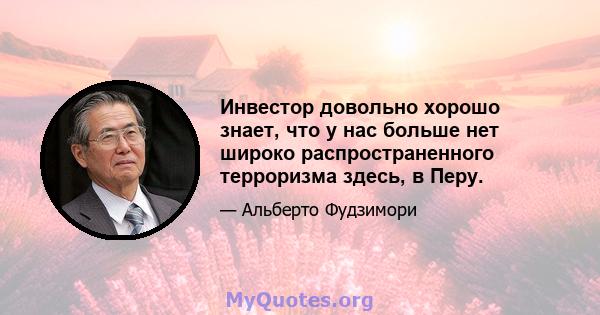 Инвестор довольно хорошо знает, что у нас больше нет широко распространенного терроризма здесь, в Перу.

— Альберто Фудзимори

MyQuotes.org